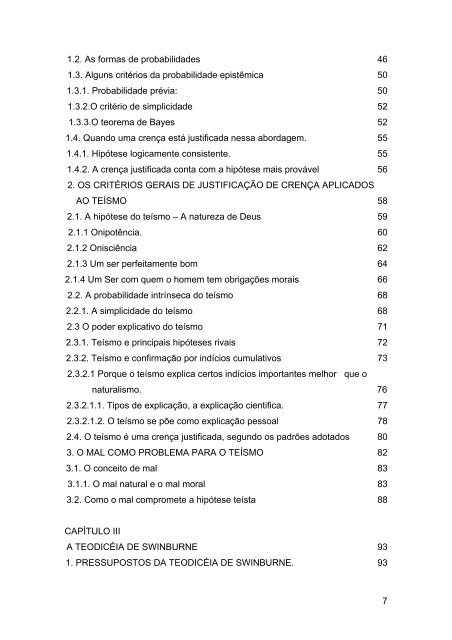 1.2. As formas de probabilidades 46
1.3. Alguns critérios da probabilidade epistêmica 50
1.3.1. Probabilidade prévia: 50
1.3.2.O critério de simplicidade 52
1.3.3.O teorema de Bayes 52
1.4. Quando uma crença está justificada nessa abordagem. 55
1.4.1. Hipótese logicamente consistente. 55
1.4.2. A crença justificada conta com a hipótese mais provável 56
2. OS CRITÉRIOS GERAIS DE JUSTIFICAÇÃO DE CRENÇA APLICADOS AO TEÍSMO 58
2.1. A hipótese do teísmo – A natureza de Deus 59
2.1.1 Onipotência. 60
2.1.2 Onisciência 62
2.1.3 Um ser perfeitamente bom 64
2.1.4 Um Ser com quem o homem tem obrigações morais 66
2.2. A probabilidade intrínseca do teísmo 68
2.2.1. A simplicidade do teísmo 68
2.3 O poder explicativo do teísmo 71
2.3.1. Teísmo e principais hipóteses rivais 72
2.3.2. Teísmo e confirmação por indícios cumulativos 73
2.3.2.1 Porque o teísmo explica certos indícios importantes melhor que o naturalismo. 76
2.3.2.1.1. Tipos de explicação, a explicação científica. 77
2.3.2.1.2. O teísmo se põe como explicação pessoal 78
2.4. O teísmo é uma crença justificada, segundo os padrões adotados 80
3. O MAL COMO PROBLEMA PARA O TEÍSMO 82
3.1. O conceito de mal 83
3.1.1. O mal natural e o mal moral 83
3.2. Como o mal compromete a hipótese teísta 88

CAPÍTULO III
A TEODICÉIA DE SWINBURNE 93
1. PRESSUPOSTOS DA TEODICÉIA DE SWINBURNE. 93

7